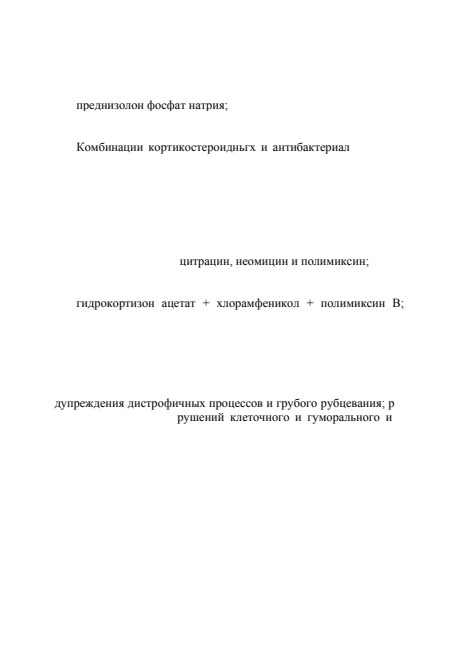 преднизолон фосфат натрия;

Комбинации кортикостероидньгх и антибактериал

цитрацин, неомицин и полимиксин;

гидрокортизон ацетат + хлорамфеникол + полимиксин В;

дупреждения дистрофичных процессов и грубого рубцевания; р
рушений клеточного и гуморального и